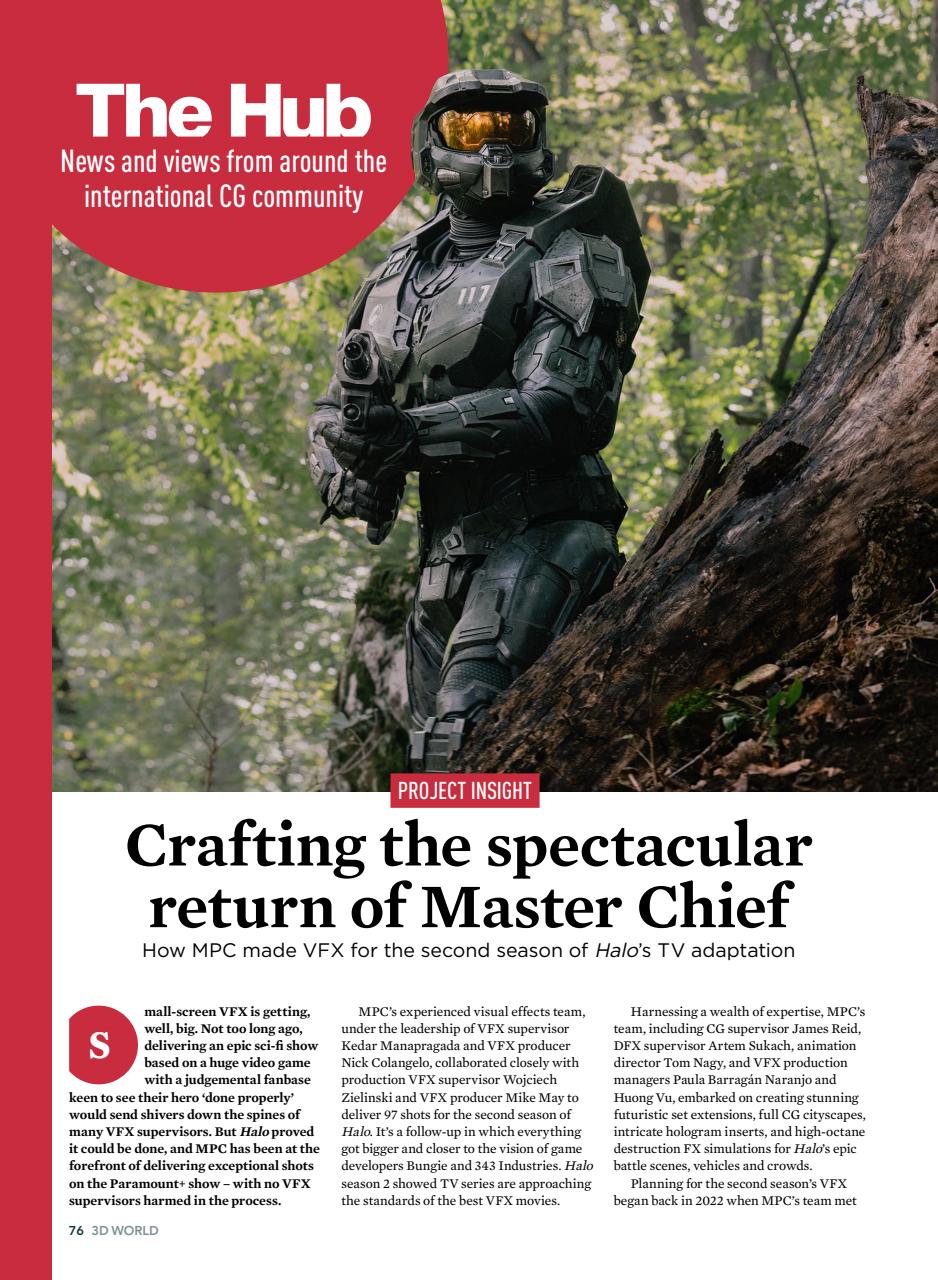 The Hub
News and views from around the international CG community

PROJECT INSIGHT

Crafting the spectacular return of Master Chief

How MPC made VFX for the second season of Halo's TV adaptation

Small-screen VFX is getting, well, big. Not too long ago, delivering an epic sci-fi show based on a huge video game with a judgemental fanbase keen to see their hero 'done properly' would send shivers down the spines of many VFX supervisors. But Halo proved it could be done, and MPC has been at the forefront of delivering exceptional shots on the Paramount+ show – with no VFX supervisors harmed in the process.

MPC's experienced visual effects team, under the leadership of VFX supervisor Kedar Manapragada and VFX producer Nick Colangelo, collaborated closely with production VFX supervisor Wojciech Zielinski and VFX producer Mike May to deliver 97 shots for the second season of Halo. It's a follow-up in which everything got bigger and closer to the vision of game developers Bungie and 343 Industries. Halo season 2 showed TV series are approaching the standards of the best VFX movies.

Harnessing a wealth of expertise, MPC's team, including CG supervisor James Reid, DFX supervisor Artem Sukach, animation director Tom Nagy, and VFX production managers Paula Barragán Naranjo and Huong Vu, embarked on creating stunning futuristic set extensions, full CG cityscapes, intricate hologram inserts, and high-octane destruction FX simulations for Halo's epic battle scenes, vehicles and crowds.

Planning for the second season's VFX began back in 2022 when MPC's team met

76 3D WORLD